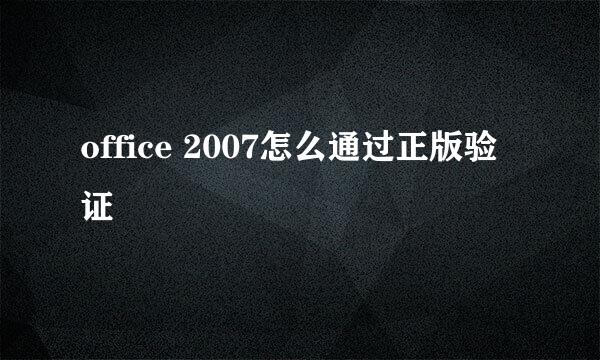 office 2007怎么通过正版验证